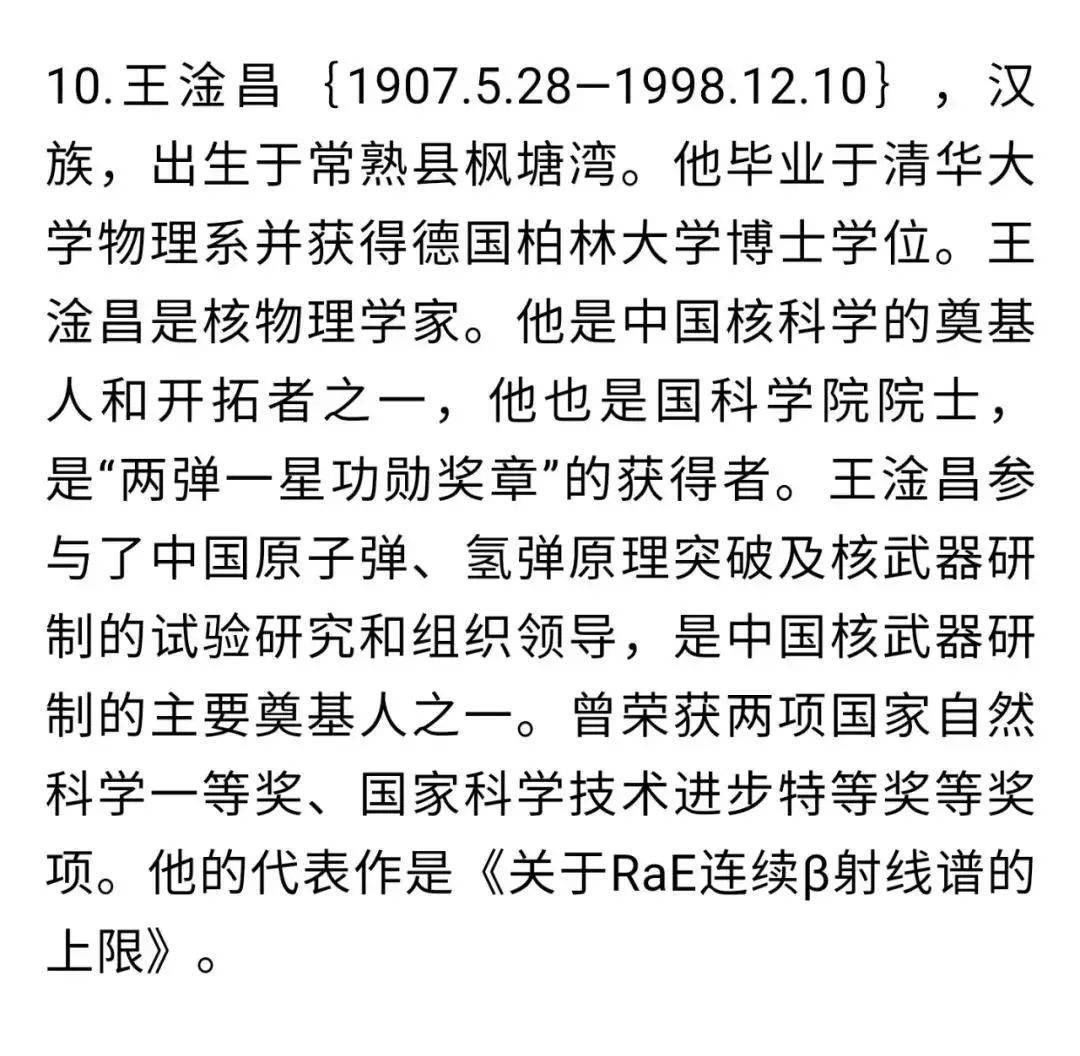 10.王淦昌｛1907.5.28—1998.12.10｝，汉族，出生于常熟县枫塘湾。他毕业于清华大学物理系并获得德国柏林大学博士学位。王淦昌是核物理学家。他是中国核科学的奠基人和开拓者之一，他也是国科学院院士，是“两弹一星功勋奖章”的获得者。王淦昌参与了中国原子弹、氢弹原理突破及核武器研制的试验研究和组织领导，是中国核武器研制的主要奠基人之一。曾荣获两项国家自然科学一等奖、国家科学技术进步特等奖等奖项。他的代表作是《关于RaE连续β射线谱的上限》。